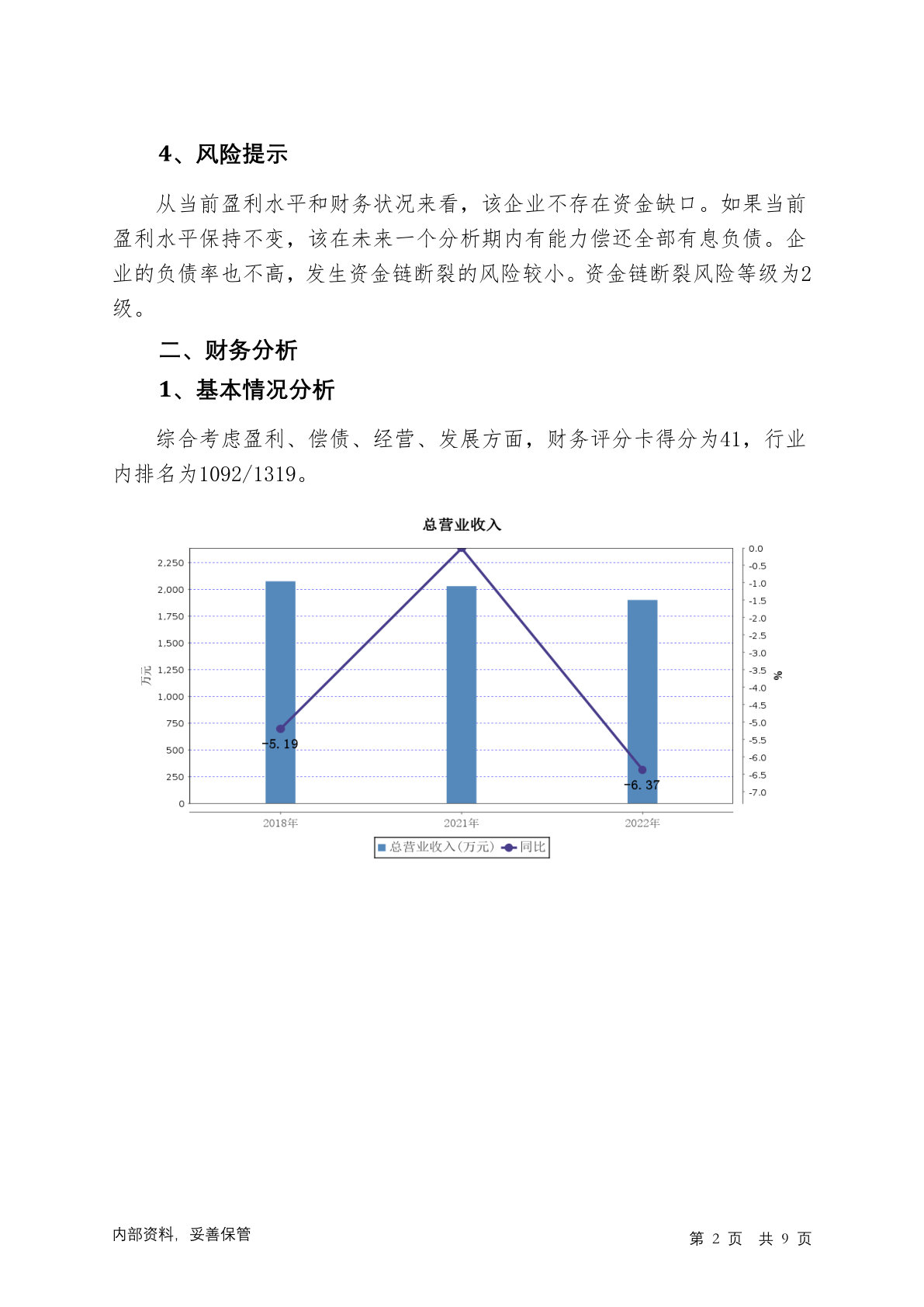 4、风险提示

从当前盈利水平和财务状况来看，该企业不存在资金缺口。如果当前盈利水平保持不变，该在未来一个分析期内有能力偿还全部有息负债。企业的负债率也不高，发生资金链断裂的风险较小。资金链断裂风险等级为2级。

二、财务分析

1、基本情况分析

综合考虑盈利、偿债、经营、发展方面，财务评分卡得分为41，行业内排名为1092/1319。

总营业收入

2,250
2,000
1,750
1,500
1,250
1,000
750
500
250
0

万元

0.0
-0.5
-1.0
-1.5
-2.0
-2.5
-3.0
-3.5
-4.0
-4.5
-5.0
-5.5
-6.0
-6.5
-7.0

%

-5.19
-6.37

2018年
2021年
2022年

总营业收入(万元) 同比

内部资料，妥善保管

第 2 页 共 9 页